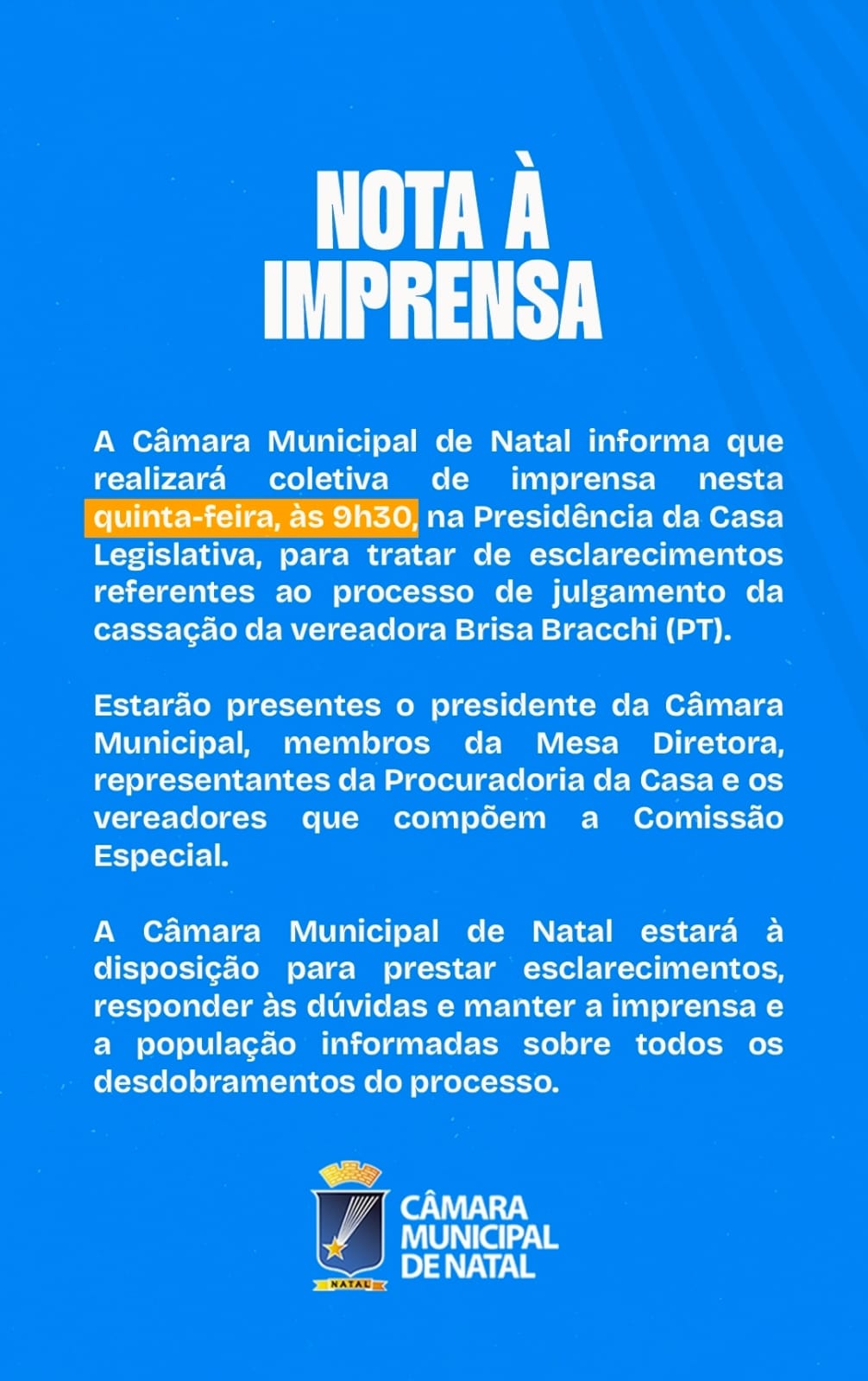 NOTA À IMPRENSA

A Câmara Municipal de Natal informa que realizará coletiva de imprensa nesta quinta-feira, às 9h30, na Presidência da Casa Legislativa, para tratar de esclarecimentos referentes ao processo de julgamento da cassação da vereadora Brisa Bracchi (PT).

Estarão presentes o presidente da Câmara Municipal, membros da Mesa Diretora, representantes da Procuradoria da Casa e os vereadores que compõem a Comissão Especial.

A Câmara Municipal de Natal estará à disposição para prestar esclarecimentos, responder às dúvidas e manter a imprensa e a população informadas sobre todos os desdobramentos do processo.

NATAL
CÂMARA MUNICIPAL DE NATAL